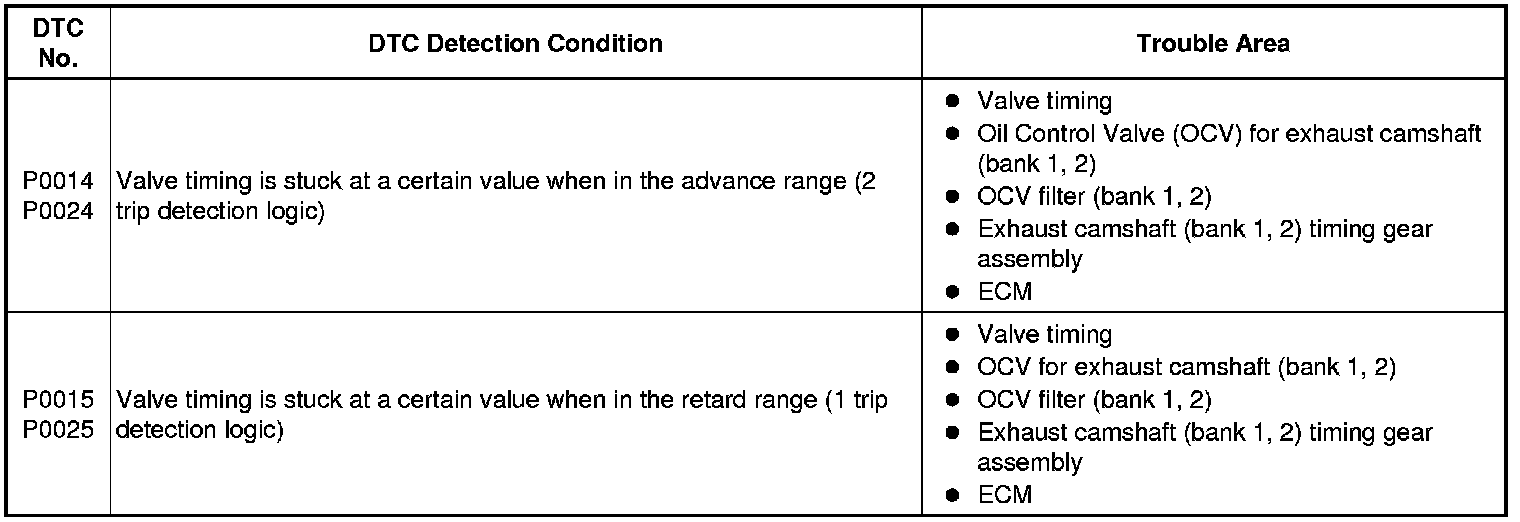 | DTC No. | DTC Detection Condition | Trouble Area |
|---|---|---|
| P0014 P0024 | Valve timing is stuck at a certain value when in the advance range (2 trip detection logic) | • Valve timing • Oil Control Valve (OCV) for exhaust camshaft (bank 1, 2) • OCV filter (bank 1, 2) • Exhaust camshaft (bank 1, 2) timing gear assembly • ECM |
| P0015 P0025 | Valve timing is stuck at a certain value when in the retard range (1 trip detection logic) | • Valve timing • OCV for exhaust camshaft (bank 1, 2) • OCV filter (bank 1, 2) • Exhaust camshaft (bank 1, 2) timing gear assembly • ECM |